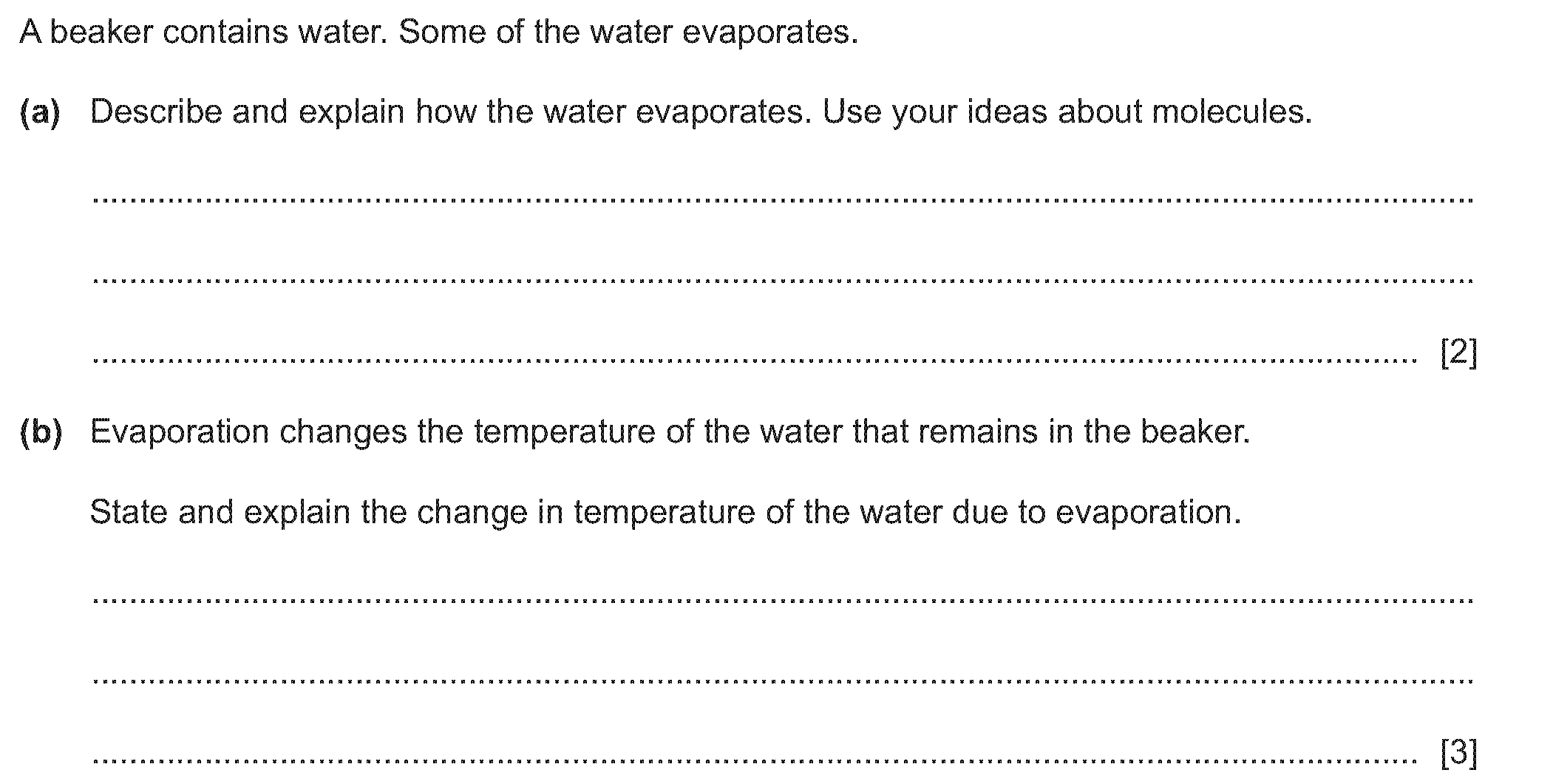 A beaker contains water. Some of the water evaporates.

(a) Describe and explain how the water evaporates. Use your ideas about molecules.

____

____

____ [2]

(b) Evaporation changes the temperature of the water that remains in the beaker.

State and explain the change in temperature of the water due to evaporation.

____

____

____ [3]